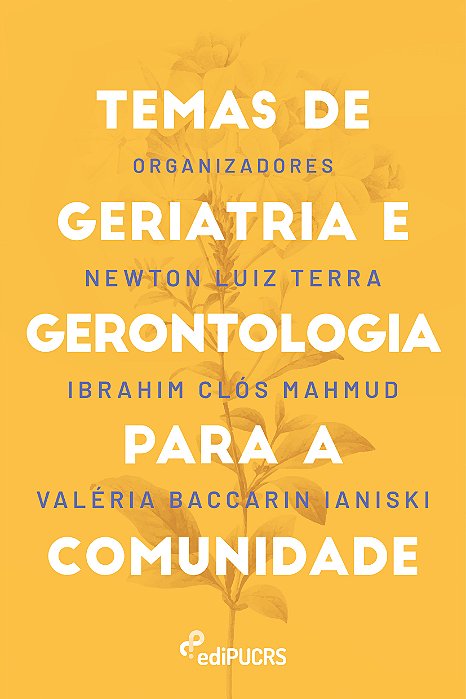 TEMAS DE

ORGANIZADORES

GERIATRIA E

NEWTON LUIZ TERRA

GERONTOLOGIA

IBRAHIM CLÓS MAHMUD

PARA A

VALÉRIA BACCARIN IANISKI

COMUNIDADE

ediPUCRS